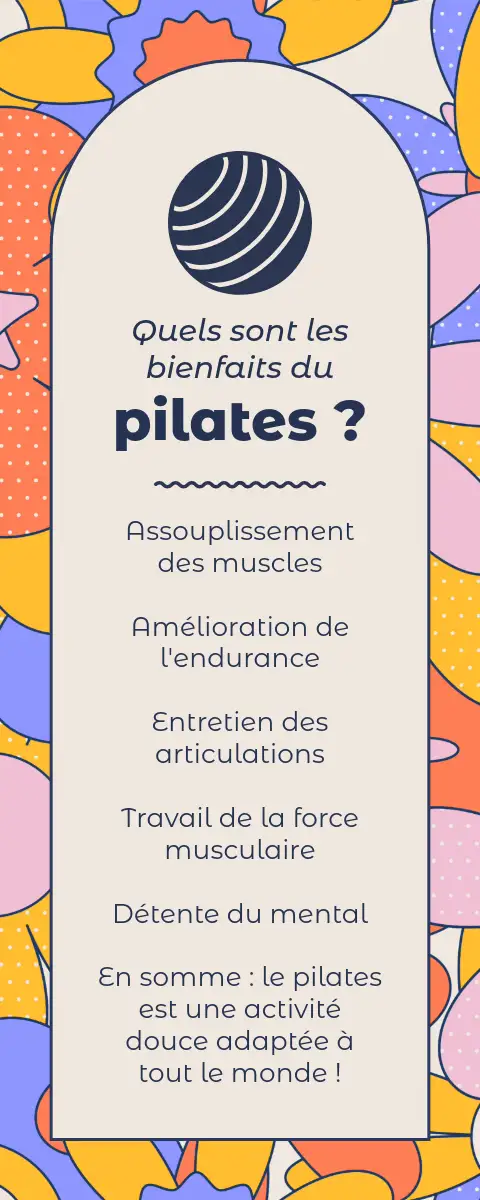 Quels sont les bienfaits du

pilates ?

Assouplissement des muscles

Amélioration de l'endurance

Entretien des articulations

Travail de la force musculaire

Détente du mental

En somme : le pilates est une activité douce adaptée à tout le monde !